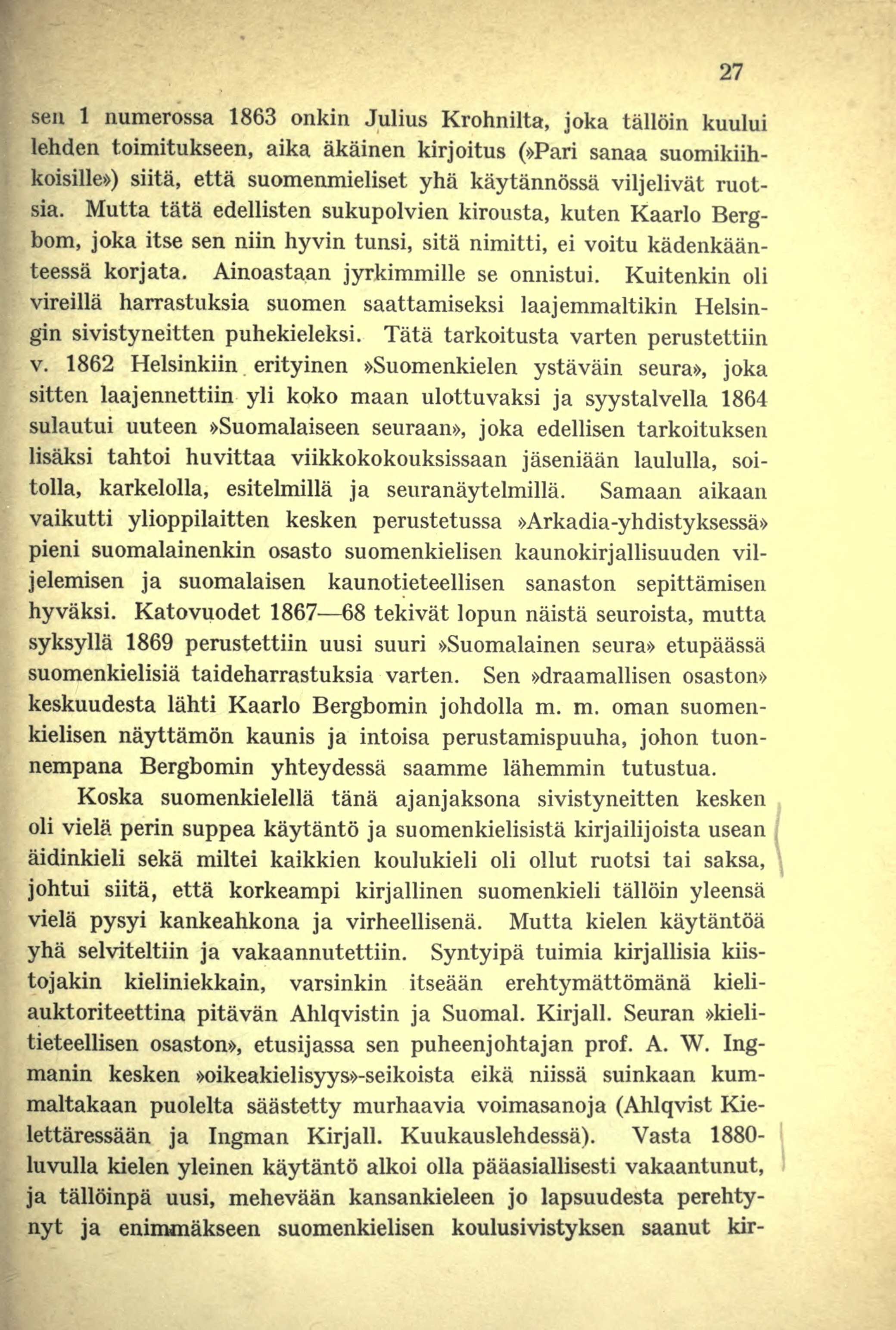 27

sen 1 numerossa 1863 onkin Julius Krohnilta, joka tällöin kuului lehden toimitukseen, aika äkäinen kirjoitus (»Pari sanaa suomikiihkoisille») siitä, että suomenmieliset yhä käytännössä viljelivät ruotsia. Mutta tätä edellisten sukupolvien kirousta, kuten Kaarlo Bergbom, joka itse sen niin hyvin tunsi, sitä nimitti, ei voitu kädenkäänteessä korjata. Ainoastaan jyrkimmille se onnistui. Kuitenkin oli vireillä harrastuksia suomen saattamiseksi laajemmaltikin Helsingin sivistyneitten puhekieleksi. Tätä tarkoitusta varten perustettiin v. 1862 Helsinkiin erityinen »Suomenkielen ystäväin seura», joka sitten laajennettiin yli koko maan ulottuvaksi ja syystalvella 1864 sulautui uuteen »Suomalaiseen seuraan», joka edellisen tarkoituksen lisäksi tahtoi huvittaa viikkokokouksissaan jäseniään laululla, soitolla, karkelolla, esitelmillä ja seuranäytelmillä. Samaan aikaan vaikutti ylioppilaitten kesken perustetussa »Arkadia-yhdistyksessä» pieni suomalainenkin osasto suomenkielisen kaunokirjallisuuden viljelemisen ja suomalaisen kaunotieteellisen sanaston sepittämisen hyväksi. Katovuodet 1867—68 tekivät lopun näistä seuroista, mutta syksyllä 1869 perustettiin uusi suuri »Suomalainen seura» etupäässä suomenkielisiä taideharrastuksia varten. Sen »draamallisen osaston» keskuudesta lähti Kaarlo Bergbomin johdolla m. m. oman suomenkielisen näyttämön kaunis ja intoisa perustamispuuha, johon tuonnempana Bergbomin yhteydessä saamme lähemmin tutustua.

Koska suomenkielellä tänä ajanjaksona sivistyneitten kesken oli vielä perin suppea käytäntö ja suomenkielisistä kirjailijoista usean äidinkieli sekä miltei kaikkien koulukieli oli ollut ruotsi tai saksa, johtui siitä, että korkeampi kirjallinen suomenkieli tällöin yleensä vielä pysyi kankeahkona ja virheellisenä. Mutta kielen käytäntöä yhä selviteltiin ja vakaannutettiin. Syntyipä tuimia kirjallisia kiistojakin kieliniekkain, varsinkin itseään erehtymättömänä kieliauktoriteettina pitävän Ahlqvistin ja Suomal. Kirjall. Seuran »kielitieteellisen osaston», etusijassa sen puheenjohtajan prof. A. W. Ingmanin kesken »oikeakielisyys»-seikoista eikä niissä suinkaan kummaltakaan puolelta säästetty murhaavia voimasanoja (Ahlqvist Kielettäressään ja Ingman Kirjall. Kuukauslehdessä). Vasta 1880-luvulla kielen yleinen käytäntö alkoi olla pääasiallisesti vakaantunut, ja tällöinpä uusi, mehevään kansankieleen jo lapsuudesta perehtynyt ja enimmäkseen suomenkielisen koulusivistyksen saanut kir-